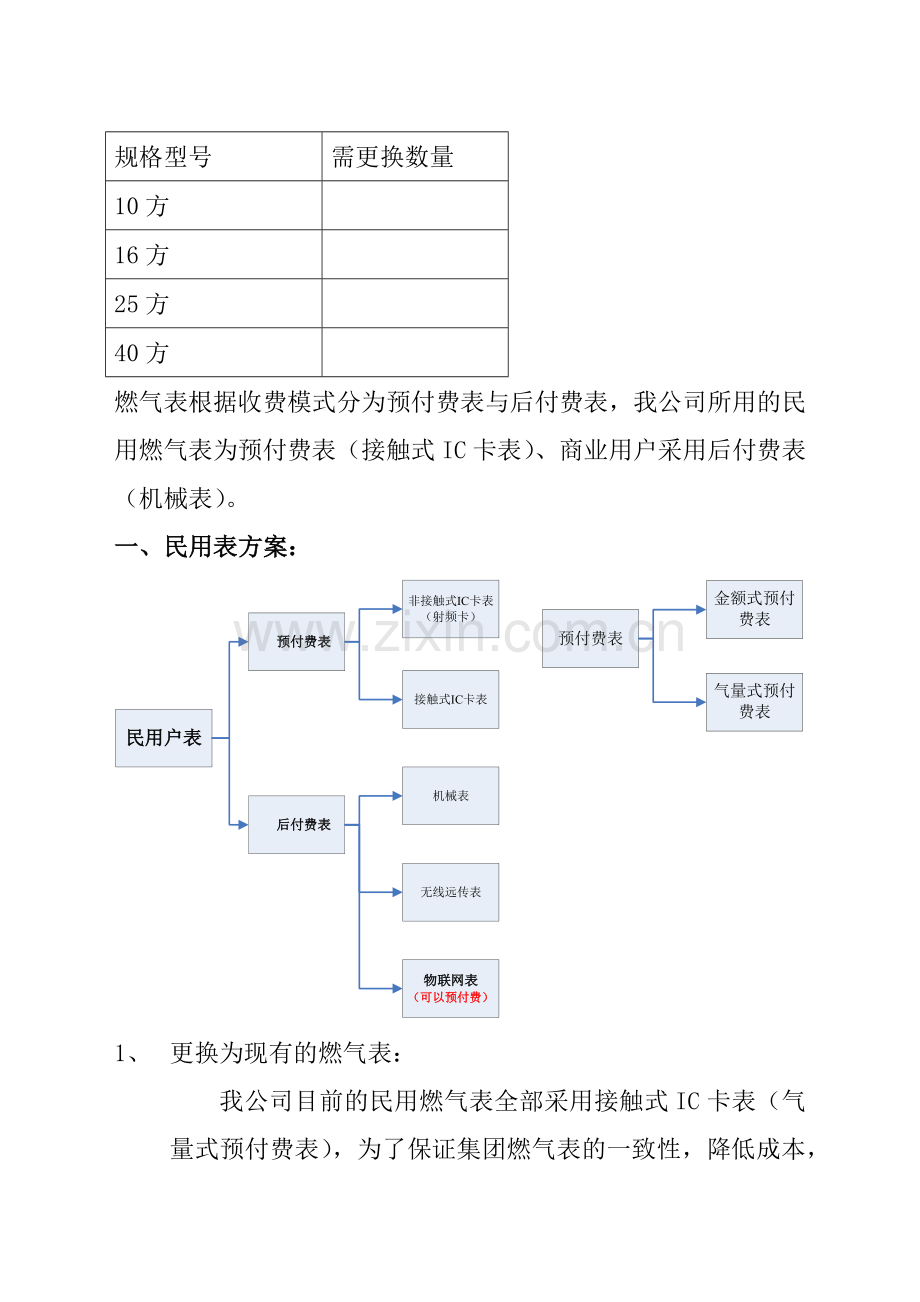 | 规格型号 | 需更换数量 |
|---|---|
| 10 方 | |
| 16 方 | |
| 25 方 | |
| 40 方 | |

燃气表根据收费模式分为预付费表与后付费表，我公司所用的民用燃气表为预付费表（接触式 IC 卡表）、商业用户采用后付费表（机械表）。

一、民用表方案：

民用户表

预付费表

非接触式IC卡表（射频卡）

接触式IC卡表

后付费表

机械表

无线远传表

物联网表（可以预付费）

预付费表

金额式预付费表

气量式预付费表

www.zixin.com.cn

1、 更换为现有的燃气表：

我公司目前的民用燃气表全部采用接触式 IC 卡表（气量式预付费表），为了保证集团燃气表的一致性，降低成本，